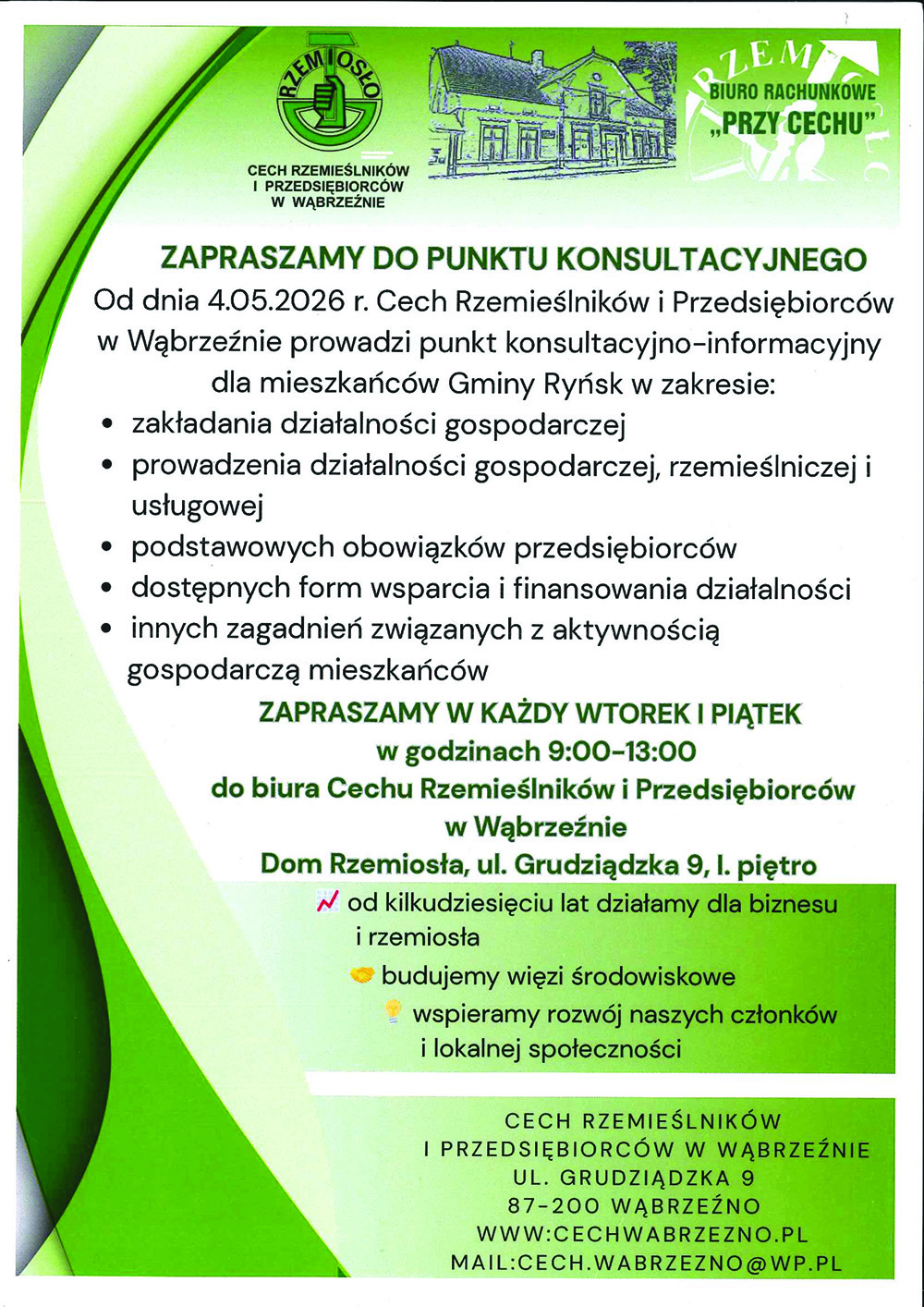 RZEMIOSŁO

CECH RZEMIEŚLNIKÓW
I PRZEDSIĘBIORCÓW
W WĄBRZEŹNIE

BIURO RACHUNKOWE
„PRZY CECHU"

ZAPRASZAMY DO PUNKTU KONSULTACYJNEGO

Od dnia 4.05.2026 r. Cech Rzemieślników i Przedsiębiorców w Wąbrzeźnie prowadzi punkt konsultacyjno-informacyjny dla mieszkańców Gminy Ryńsk w zakresie:

• zakładania działalności gospodarczej
• prowadzenia działalności gospodarczej, rzemieślniczej i usługowej
• podstawowych obowiązków przedsiębiorców
• dostępnych form wsparcia i finansowania działalności
• innych zagadnień związanych z aktywnością gospodarczą mieszkańców

ZAPRASZAMY W KAŻDY WTOREK I PIĄTEK
w godzinach 9:00-13:00
do biura Cechu Rzemieślników i Przedsiębiorców
w Wąbrzeźnie
Dom Rzemiosła, ul. Grudziądzka 9, I. piętro

od kilkudziesięciu lat działamy dla biznesu i rzemiosła
budujemy więzi środowiskowe
wspieramy rozwój naszych członków i lokalnej społeczności

CECH RZEMIEŚLNIKÓW
I PRZEDSIĘBIORCÓW W WĄBRZEŹNIE
UL. GRUDZIĄDZKA 9
87-200 WĄBRZEŹNO
WWW:CECHWABRZEZNO.PL
MAIL:CECH.WABRZEZNO@WP.PL